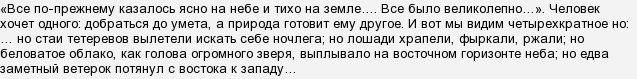 «Все по-прежнему казалось ясно на небе и тихо на земле…. Все было великолепно…». Человек хочет одного: добраться до умета, а природа готовит ему другое. И вот мы видим четырехкратное но: … но стаи тетеревов вылетели искать себе ночлега; но лошади храпели, фыркали, ржали; но беловатое облако, как голова огромного зверя, выплывало на восточном горизонте неба; но едва заметный ветерок потянул с востока к западу…